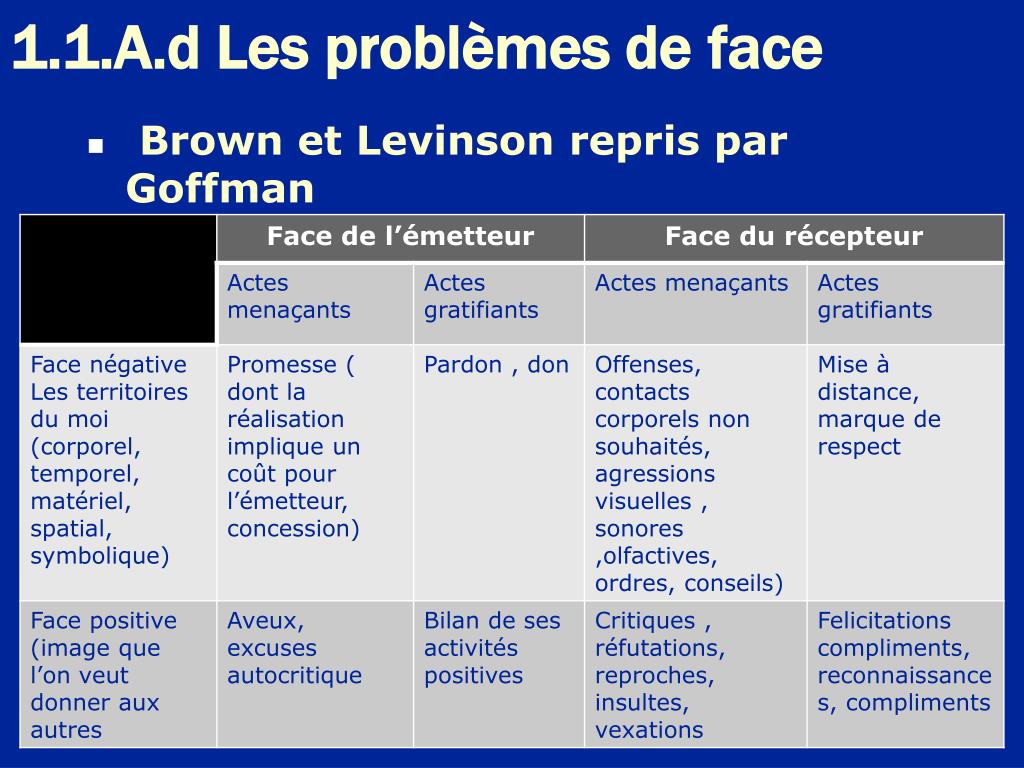 1.1.A.d Les problèmes de face

▪ Brown et Levinson repris par Goffman

| | Face de l’émetteur | | Face du récepteur | |
|---|---|---|---|---|
| | Actes menaçants | Actes gratifiants | Actes menaçants | Actes gratifiants |
| Face négative Les territoires du moi (corporel, temporel, matériel, spatial, symbolique) | Promesse ( dont la réalisation implique un coût pour l’émetteur, concession) | Pardon , don | Offenses, contacts corporels non souhaités, agressions visuelles , sonores ,olfactives, ordres, conseils) | Mise à distance, marque de respect |
| Face positive (image que l’on veut donner aux autres | Aveux, excuses autocritique | Bilan de ses activités positives | Critiques , réfutations, reproches, insultes, vexations | Felicitations compliments, reconnaissances, compliments |